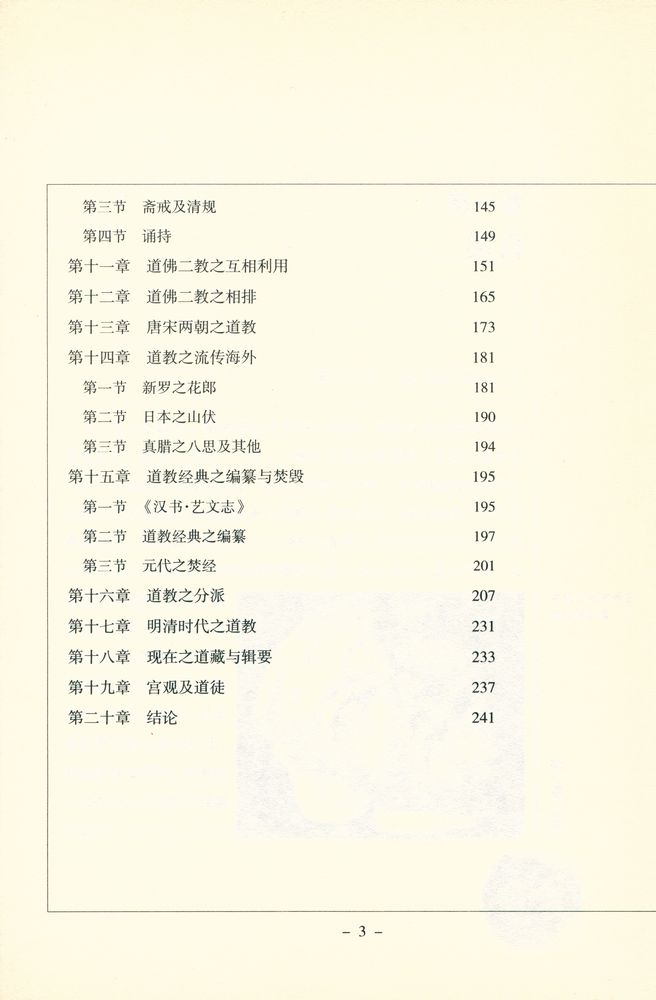 第三节　斋戒及清规　145

第四节　诵持　149

第十一章　道佛二教之互相利用　151

第十二章　道佛二教之相排　165

第十三章　唐宋两朝之道教　173

第十四章　道教之流传海外　181

第一节　新罗之花郎　181

第二节　日本之山伏　190

第三节　真腊之八思及其他　194

第十五章　道教经典之编纂与焚毁　195

第一节　《汉书·艺文志》　195

第二节　道教经典之编纂　197

第三节　元代之焚经　201

第十六章　道教之分派　207

第十七章　明清时代之道教　231

第十八章　现在之道藏与辑要　233

第十九章　宫观及道徒　237

第二十章　结论　241

– 3 –